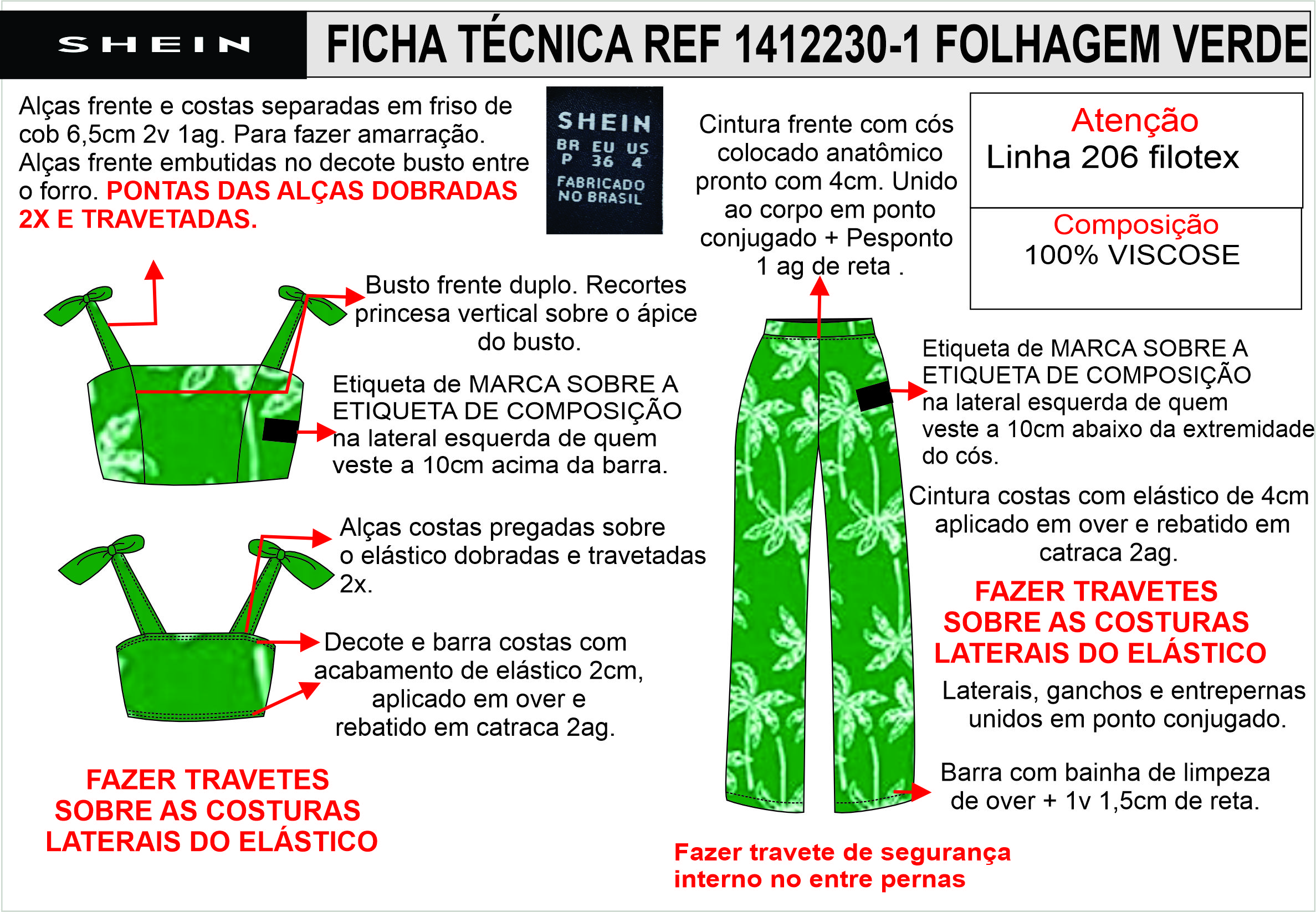 SHEIN

FICHA TÉCNICA REF 1412230-1 FOLHAGEM VERDE

Alças frente e costas separadas em friso de cob 6,5cm 2v 1ag. Para fazer amarração. Alças frente embutidas no decote busto entre o forro. PONTAS DAS ALÇAS DOBRADAS 2X E TRAVETADAS.

SHEIN
BR EU US
P 36 4
FABRICADO NO BRASIL

Cintura frente com cós colocado anatômico pronto com 4cm. Unido ao corpo em ponto conjugado + Pesponto 1 ag de reta .

Atenção
Linha 206 filotex

Composição
100% VISCOSE

Busto frente duplo. Recortes princesa vertical sobre o ápice do busto.

Etiqueta de MARCA SOBRE A ETIQUETA DE COMPOSIÇÃO na lateral esquerda de quem veste a 10cm acima da barra.

Alças costas pregadas sobre o elástico dobradas e travetadas 2x.

Decote e barra costas com acabamento de elástico 2cm, aplicado em over e rebatido em catraca 2ag.

FAZER TRAVETES SOBRE AS COSTURAS LATERAIS DO ELÁSTICO

Etiqueta de MARCA SOBRE A ETIQUETA DE COMPOSIÇÃO na lateral esquerda de quem veste a 10cm abaixo da extremidade do cós.

Cintura costas com elástico de 4cm aplicado em over e rebatido em catraca 2ag.

FAZER TRAVETES SOBRE AS COSTURAS LATERAIS DO ELÁSTICO

Laterais, ganchos e entrepernas unidos em ponto conjugado.

Barra com bainha de limpeza de over + 1v 1,5cm de reta.

Fazer travete de segurança interno no entre pernas